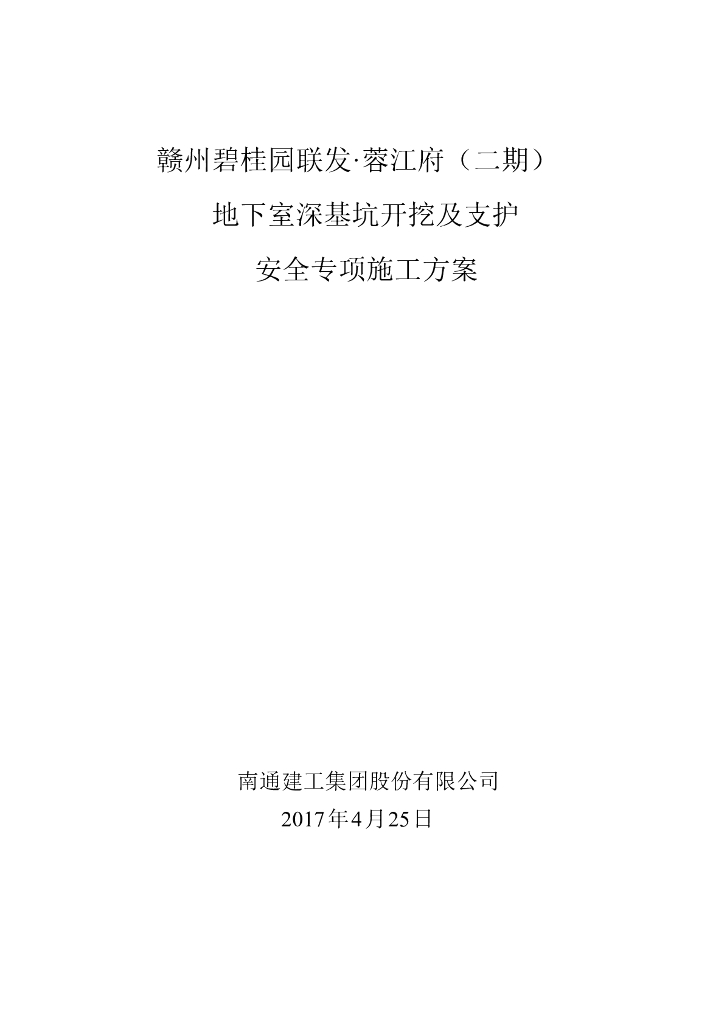 赣州碧桂园联发·蓉江府（二期）

地下室深基坑开挖及支护

安全专项施工方案

南通建工集团股份有限公司

2017年4月25日